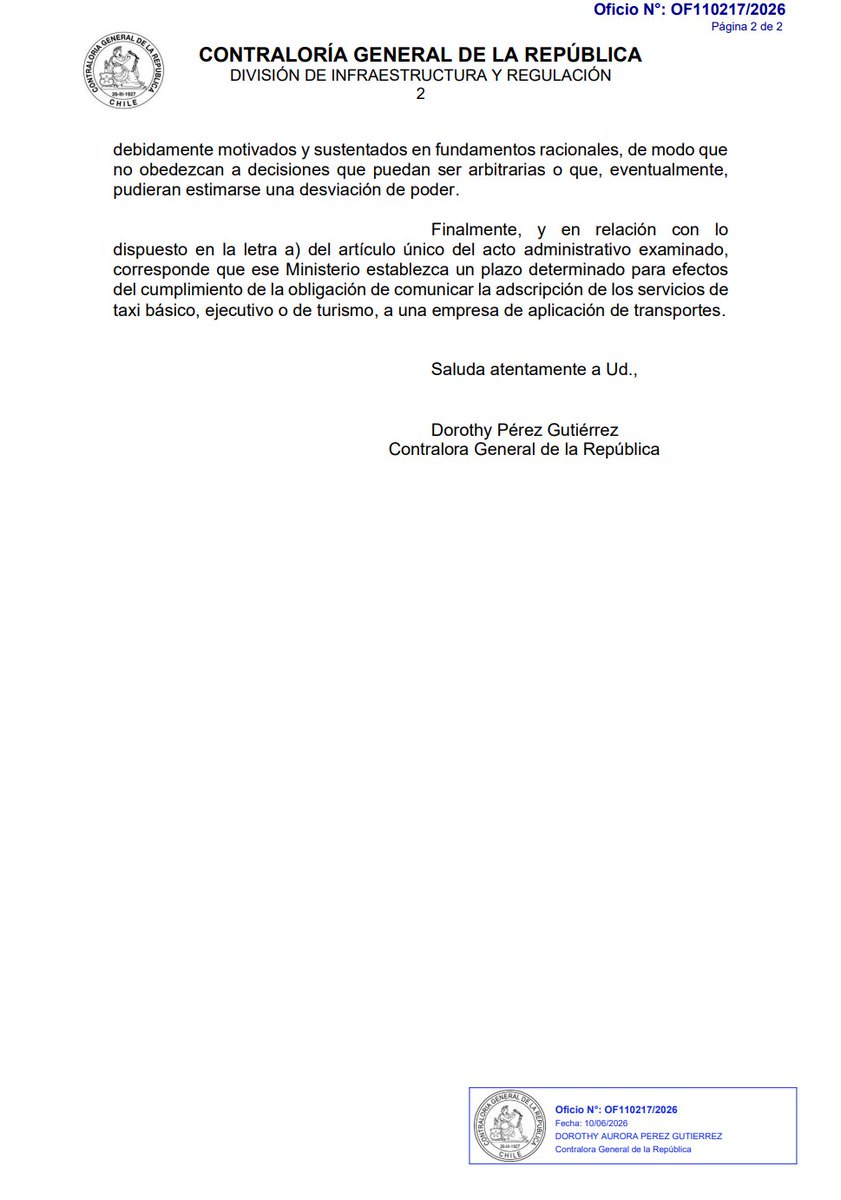 Oficio N°: OF110217/2026
Página 2 de 2

CONTRALORÍA GENERAL DE LA REPÚBLICA
CHILE
26-III-1927

CONTRALORÍA GENERAL DE LA REPÚBLICA
DIVISIÓN DE INFRAESTRUCTURA Y REGULACIÓN
2

debidamente motivados y sustentados en fundamentos racionales, de modo que no obedezcan a decisiones que puedan ser arbitrarias o que, eventualmente, pudieran estimarse una desviación de poder.

Finalmente, y en relación con lo dispuesto en la letra a) del artículo único del acto administrativo examinado, corresponde que ese Ministerio establezca un plazo determinado para efectos del cumplimiento de la obligación de comunicar la adscripción de los servicios de taxi básico, ejecutivo o de turismo, a una empresa de aplicación de transportes.

Saluda atentamente a Ud.,

Dorothy Pérez Gutiérrez
Contralora General de la República

CONTRALORÍA GENERAL DE LA REPÚBLICA
CHILE
26-III-1927

Oficio N°: OF110217/2026
Fecha: 10/06/2026
DOROTHY AURORA PEREZ GUTIERREZ
Contralora General de la República